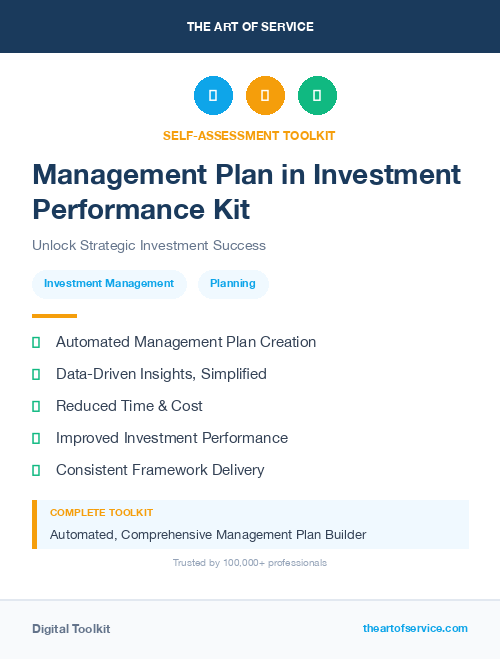 THE ART OF SERVICE

SELF-ASSESSMENT TOOLKIT

Management Plan in Investment Performance Kit

Unlock Strategic Investment Success

Investment Management

Planning

Automated Management Plan Creation

Data-Driven Insights, Simplified

Reduced Time & Cost

Improved Investment Performance

Consistent Framework Delivery

COMPLETE TOOLKIT

Automated, Comprehensive Management Plan Builder

Trusted by 100,000+ professionals

Digital Toolkit

theartofservice.com